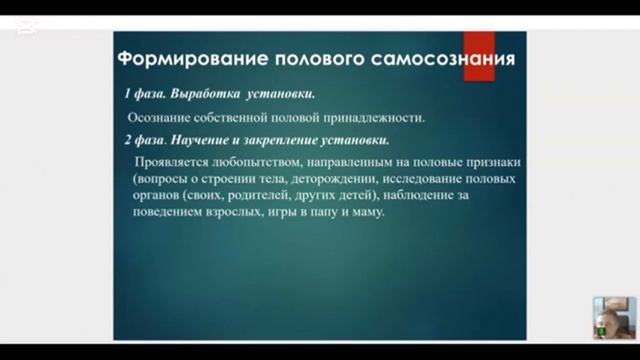 Формирование полового самосознания

1 фаза. Выработка установки.

Осознание собственной половой принадлежности.

2 фаза. Научение и закрепление установки.

Проявляется любопытством, направленным на половые признаки (вопросы о строении тела, деторождении, исследование половых органов (своих, родителей, других детей), наблюдение за поведением взрослых, игры в папу и маму.